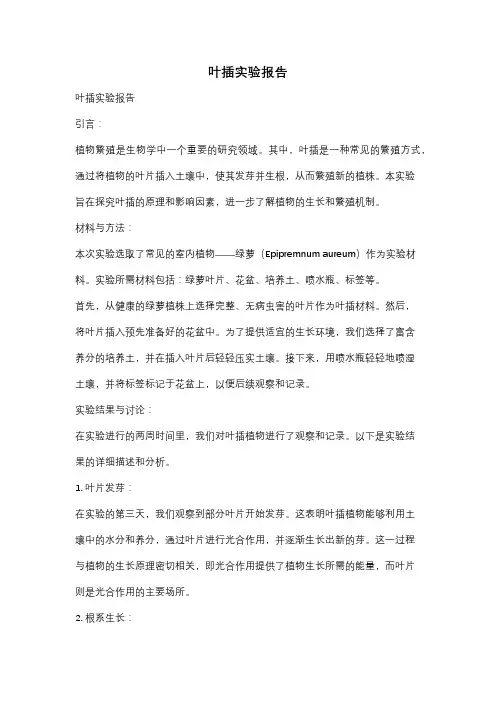 叶插实验报告

叶插实验报告

引言：

植物繁殖是生物学中一个重要的研究领域。其中，叶插是一种常见的繁殖方式，通过将植物的叶片插入土壤中，使其发芽并生根，从而繁殖新的植株。本实验旨在探究叶插的原理和影响因素，进一步了解植物的生长和繁殖机制。

材料与方法：

本次实验选取了常见的室内植物——绿萝（Epipremnum aureum）作为实验材料。实验所需材料包括：绿萝叶片、花盆、培养土、喷水瓶、标签等。

首先，从健康的绿萝植株上选择完整、无病虫害的叶片作为叶插材料。然后，将叶片插入预先准备好的花盆中。为了提供适宜的生长环境，我们选择了富含养分的培养土，并在插入叶片后轻轻压实土壤。接下来，用喷水瓶轻轻地喷湿土壤，并将标签标记于花盆上，以便后续观察和记录。

实验结果与讨论：

在实验进行的两周时间里，我们对叶插植物进行了观察和记录。以下是实验结果的详细描述和分析。

1. 叶片发芽：

在实验的第三天，我们观察到部分叶片开始发芽。这表明叶插植物能够利用土壤中的水分和养分，通过叶片进行光合作用，并逐渐生长出新的芽。这一过程与植物的生长原理密切相关，即光合作用提供了植物生长所需的能量，而叶片则是光合作用的主要场所。

2. 根系生长：